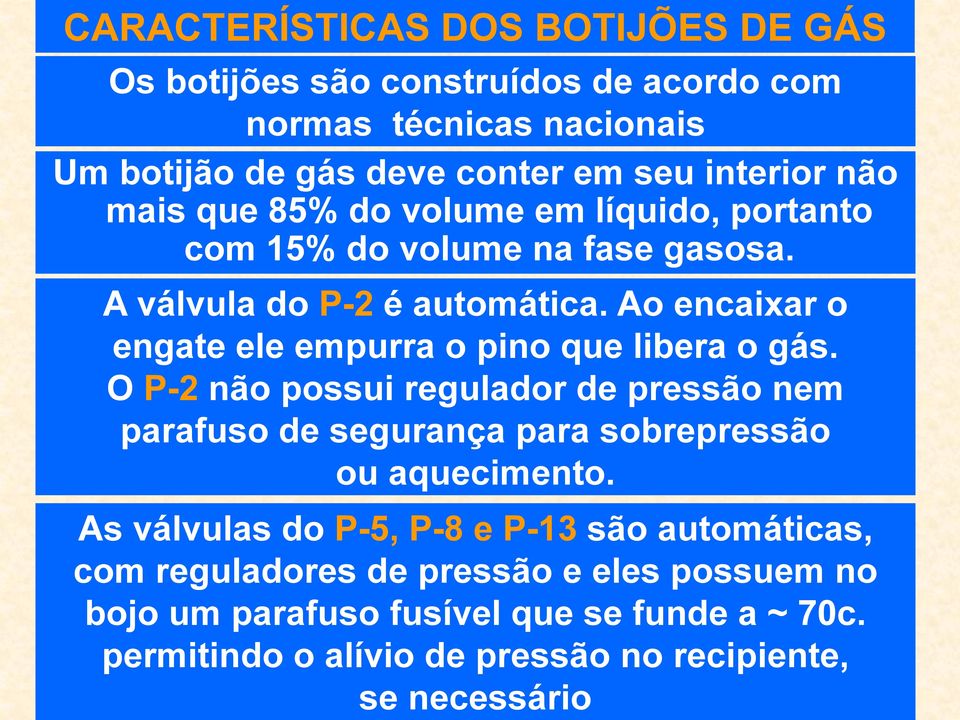 CARACTERÍSTICAS DOS BOTIJÕES DE GÁS

Os botijões são construídos de acordo com normas técnicas nacionais

Um botijão de gás deve conter em seu interior não mais que 85% do volume em líquido, portanto com 15% do volume na fase gasosa.

A válvula do P-2 é automática. Ao encaixar o engate ele empurra o pino que libera o gás. O P-2 não possui regulador de pressão nem parafuso de segurança para sobrepressão ou aquecimento.

As válvulas do P-5, P-8 e P-13 são automáticas, com reguladores de pressão e eles possuem no bojo um parafuso fusível que se funde a ~ 70c. permitindo o alívio de pressão no recipiente, se necessário